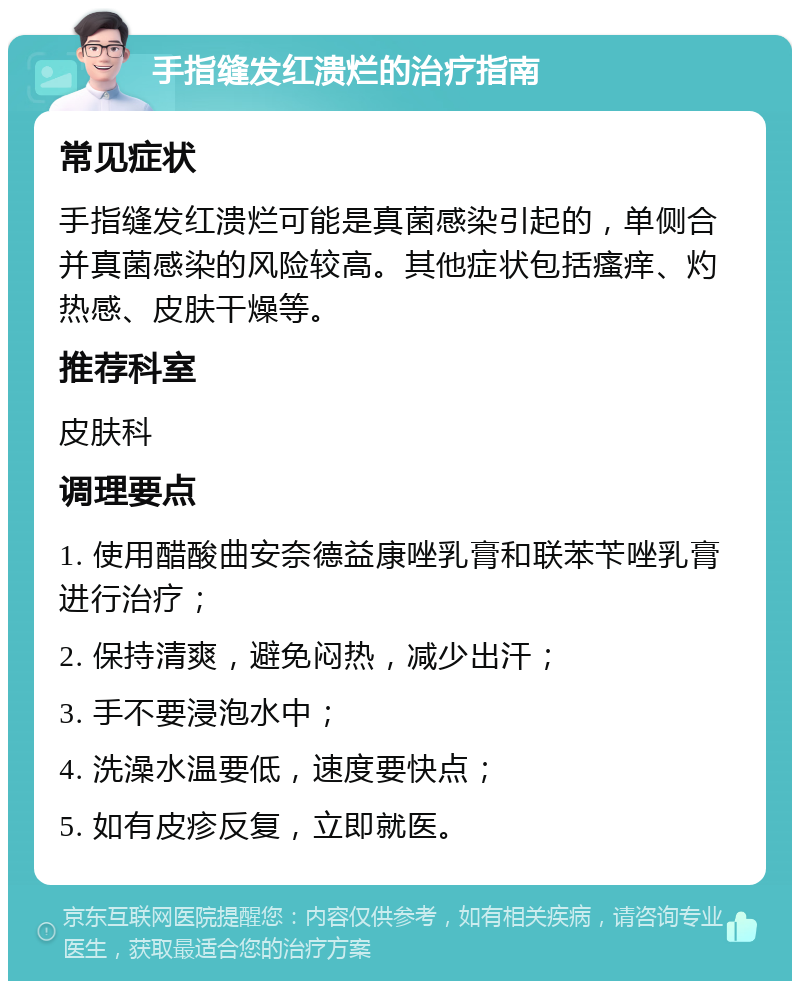 手指缝发红溃烂的治疗指南

常见症状

手指缝发红溃烂可能是真菌感染引起的，单侧合并真菌感染的风险较高。其他症状包括瘙痒、灼热感、皮肤干燥等。

推荐科室

皮肤科

调理要点

1. 使用醋酸曲安奈德益康唑乳膏和联苯苄唑乳膏进行治疗；

2. 保持清爽，避免闷热，减少出汗；

3. 手不要浸泡水中；

4. 洗澡水温要低，速度要快点；

5. 如有皮疹反复，立即就医。

京东互联网医院提醒您：内容仅供参考，如有相关疾病，请咨询专业医生，获取最适合您的治疗方案